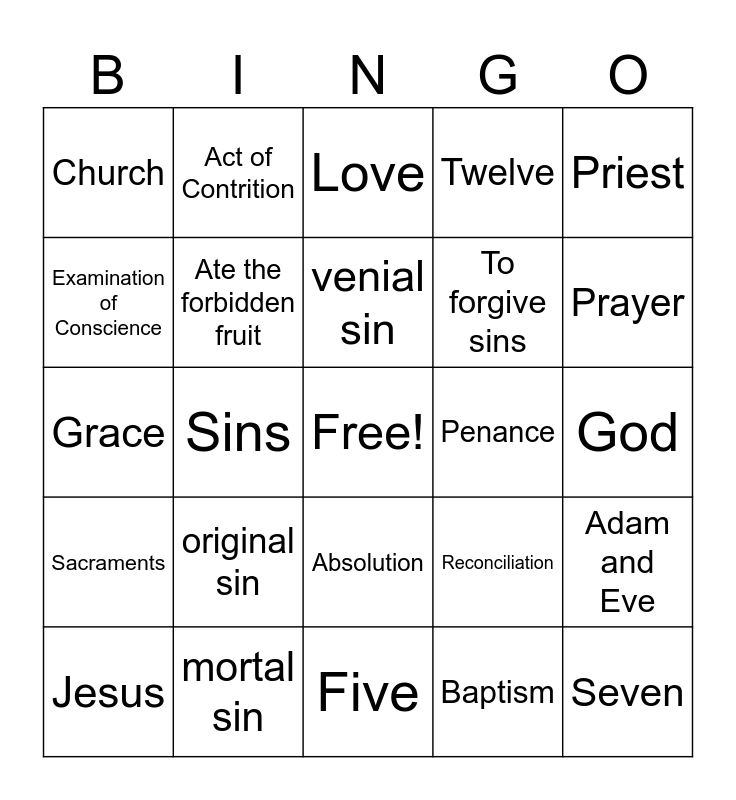 | B | I | N | G | O |
|---|---|---|---|---|
| Church | Act of Contrition | Love | Twelve | Priest |
| Examination of Conscience | Ate the forbidden fruit | venial sin | To forgive sins | Prayer |
| Grace | Sins | Free! | Penance | God |
| Sacraments | original sin | Absolution | Reconciliation | Adam and Eve |
| Jesus | mortal sin | Five | Baptism | Seven |